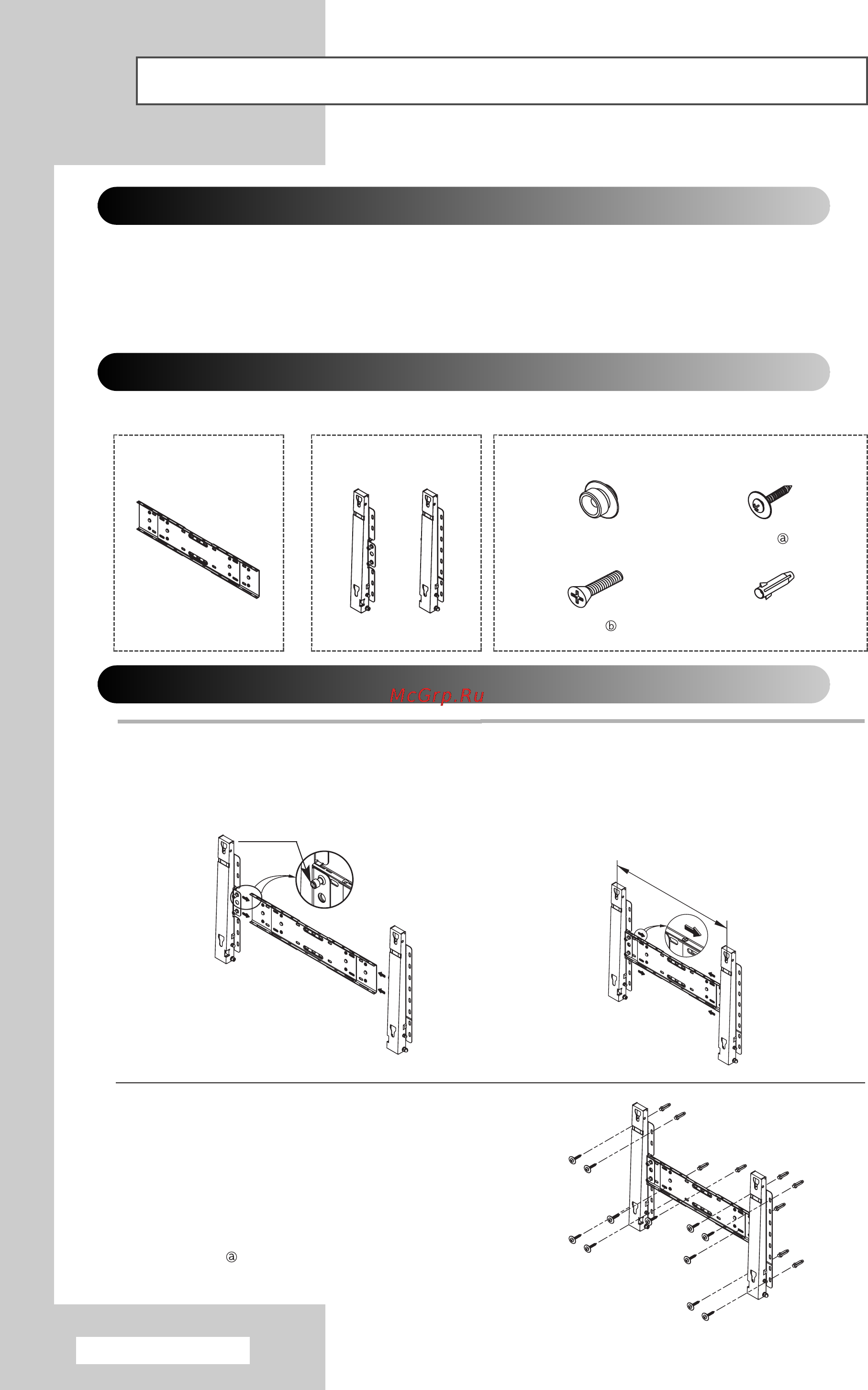 ⓐ

ⓑ

McGrp.Ru

ⓐ